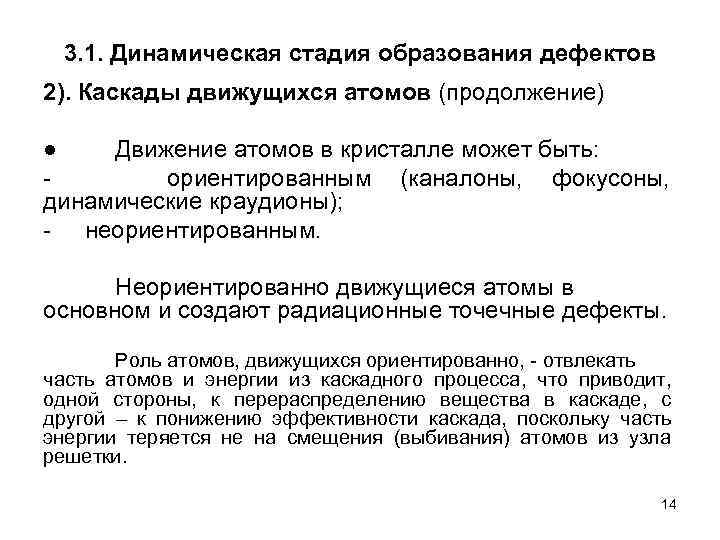 3.1. Динамическая стадия образования дефектов

2). Каскады движущихся атомов (продолжение)

● Движение атомов в кристалле может быть:

- ориентированным (каналоны, фокусоны, динамические краудионы);

- неориентированным.

Неориентированно движущиеся атомы в основном и создают радиационные точечные дефекты.

Роль атомов, движущихся ориентированно, - отвлекать часть атомов и энергии из каскадного процесса, что приводит, одной стороны, к перераспределению вещества в каскаде, с другой – к понижению эффективности каскада, поскольку часть энергии теряется не на смещения (выбивания) атомов из узла решетки.

14